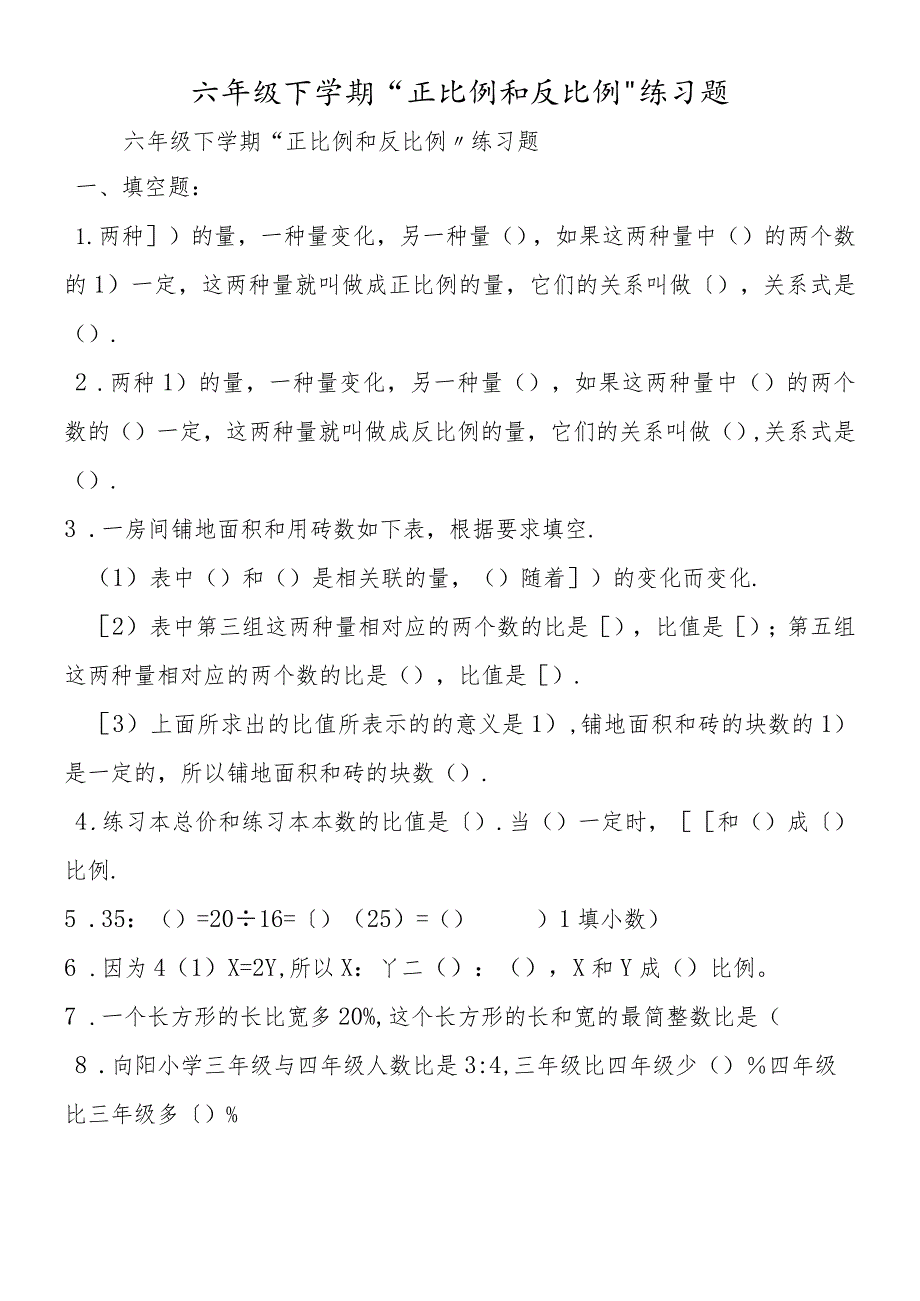 六年级下学期“正比例和反比例"练习题

六年级下学期“正比例和反比例〃练习题

一、填空题：

1.两种]）的量，一种量变化，另一种量（），如果这两种量中（）的两个数的1）一定，这两种量就叫做成正比例的量，它们的关系叫做〔），关系式是（）.

2．两种1）的量，一种量变化，另一种量（），如果这两种量中（）的两个数的（）一定，这两种量就叫做成反比例的量，它们的关系叫做（）,关系式是（）.

3．一房间铺地面积和用砖数如下表，根据要求填空.

（1）表中（）和（）是相关联的量，（）随着]）的变化而变化.

［2）表中第三组这两种量相对应的两个数的比是［），比值是［)；第五组这两种量相对应的两个数的比是（），比值是［）.

［3）上面所求出的比值所表示的的意义是1）,铺地面积和砖的块数的1）是一定的，所以铺地面积和砖的块数（）.

4.练习本总价和练习本本数的比值是〔）.当（）一定时，［［和（）成〔）比例.

5．35：（）=20÷16=〔）（25）=（）　　）1填小数）

6．因为4（1）X=2Y,所以X：丫二（）：（），X和Y成（）比例。

7．一个长方形的长比宽多20%,这个长方形的长和宽的最简整数比是（

8．向阳小学三年级与四年级人数比是3:4,三年级比四年级少（）%四年级比三年级多〔）%